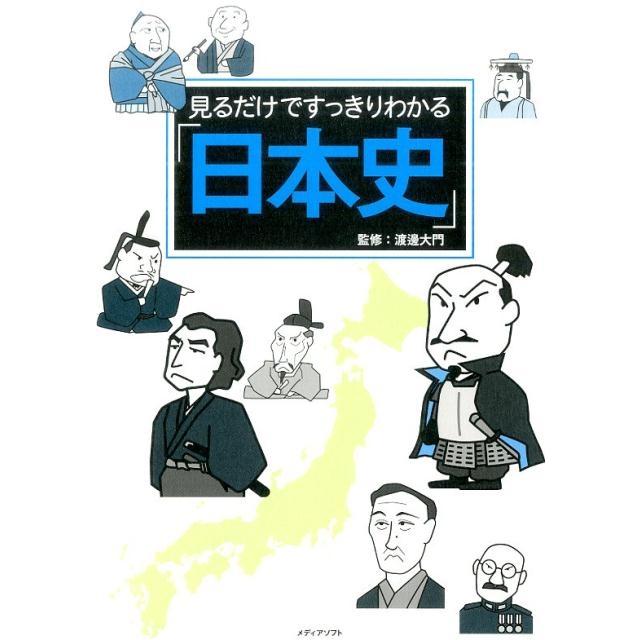 見るだけですっきりわかる
「日本史」

監修：渡邊大門

メディアソフト